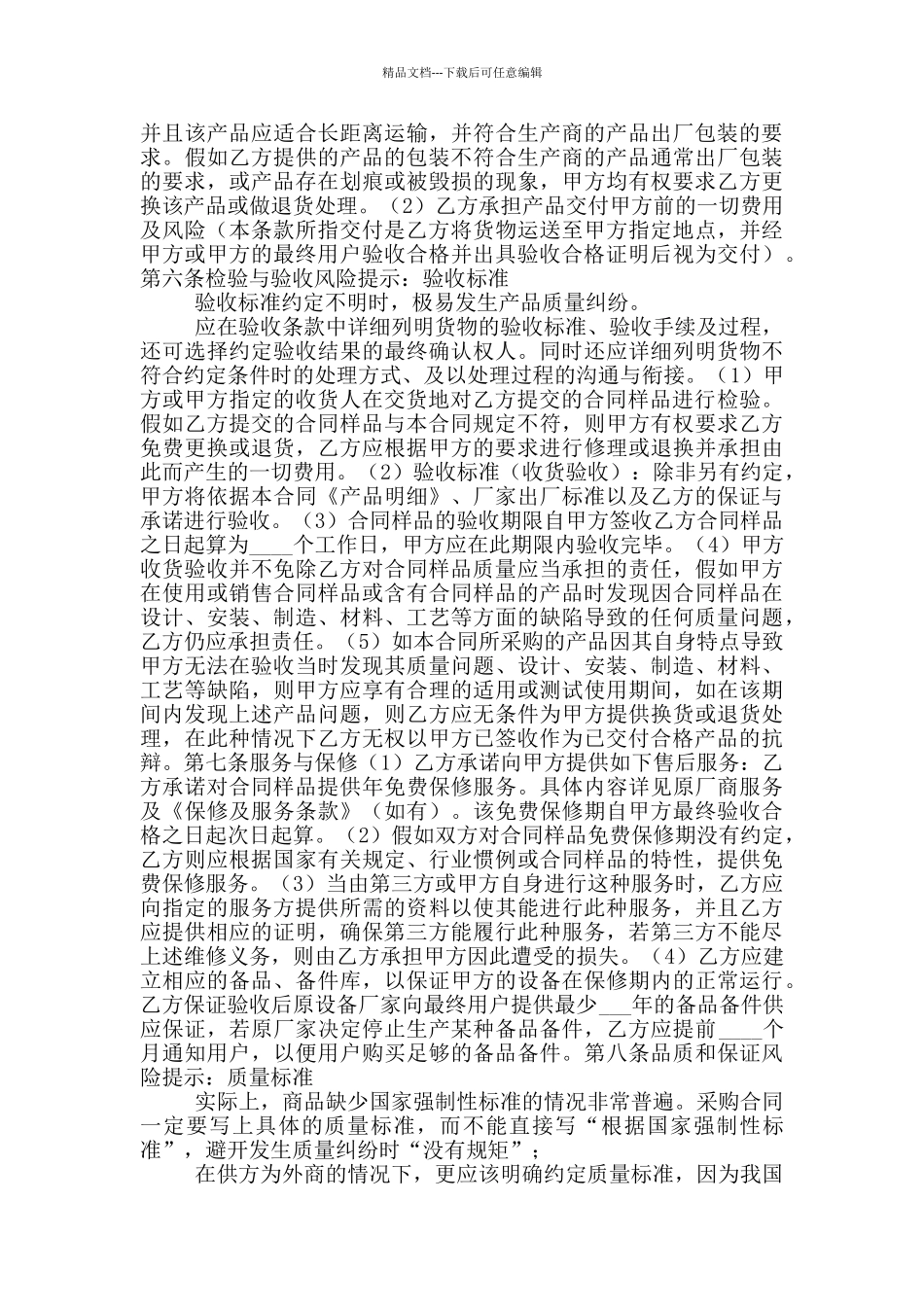 精品文档---下载后可任意编辑

并且该产品应适合长距离运输，并符合生产商的产品出厂包装的要求。假如乙方提供的产品的包装不符合生产商的产品通常出厂包装的要求，或产品存在划痕或被毁损的现象，甲方均有权要求乙方更换该产品或做退货处理。（2）乙方承担产品交付甲方前的一切费用及风险（本条款所指交付是乙方将货物运送至甲方指定地点，并经甲方或甲方的最终用户验收合格并出具验收合格证明后视为交付）。第六条检验与验收风险提示：验收标准

验收标准约定不明时，极易发生产品质量纠纷。

应在验收条款中详细列明货物的验收标准、验收手续及过程，还可选择约定验收结果的最终确认权人。同时还应详细列明货物不符合约定条件时的处理方式、及以处理过程的沟通与衔接。（1）甲方或甲方指定的收货人在交货地对乙方提交的合同样品进行检验。假如乙方提交的合同样品与本合同规定不符，则甲方有权要求乙方免费更换或退货，乙方应根据甲方的要求进行修理或退换并承担由此而产生的一切费用。（2）验收标准（收货验收）：除非另有约定，甲方将依据本合同《产品明细》、厂家出厂标准以及乙方的保证与承诺进行验收。（3）合同样品的验收期限自甲方签收乙方合同样品之日起算为____个工作日，甲方应在此期限内验收完毕。（4）甲方收货验收并不免除乙方对合同样品质量应当承担的责任，假如甲方在使用或销售合同样品或含有合同样品的产品时发现因合同样品在设计、安装、制造、材料、工艺等方面的缺陷导致的任何质量问题，乙方仍应承担责任。（5）如本合同所采购的产品因其自身特点导致甲方无法在验收当时发现其质量问题、设计、安装、制造、材料、工艺等缺陷，则甲方应享有合理的适用或测试使用期间，如在该期间内发现上述产品问题，则乙方应无条件为甲方提供换货或退货处理，在此种情况下乙方无权以甲方已签收作为已交付合格产品的抗辩。第七条服务与保修（1）乙方承诺向甲方提供如下售后服务：乙方承诺对合同样品提供年免费保修服务。具体内容详见原厂商服务及《保修及服务条款》（如有）。该免费保修期自甲方最终验收合格之日起次日起算。（2）假如双方对合同样品免费保修期没有约定，乙方则应根据国家有关规定、行业惯例或合同样品的特性，提供免费保修服务。（3）当由第三方或甲方自身进行这种服务时，乙方应向指定的服务方提供所需的资料以使其能进行此种服务，并且乙方应提供相应的证明，确保第三方能履行此种服务，若第三方不能尽上述维修义务，则由乙方承担甲方因此遭受的损失。（4）乙方应建立相应的备品、备件库，以保证甲方的设备在保修期内的正常运行。乙方保证验收后原设备厂家向最终用户提供最少___年的备品备件供应保证，若原厂家决定停止生产某种备品备件，乙方应提前____个月通知用户，以便用户购买足够的备品备件。第八条品质和保证风险提示：质量标准

实际上，商品缺少国家强制性标准的情况非常普遍。采购合同一定要写上具体的质量标准，而不能直接写“根据国家强制性标准”，避开发生质量纠纷时“没有规矩”；

在供方为外商的情况下，更应该明确约定质量标准，因为我国